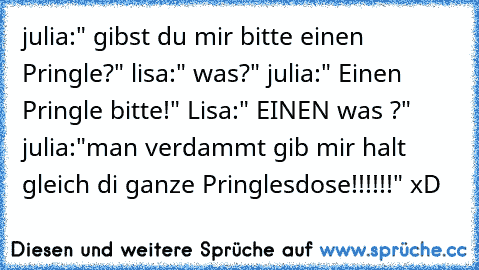 julia:" gibst du mir bitte einen Pringle?" lisa:" was?" julia:" Einen Pringle bitte!" Lisa:" EINEN was ?" julia:"man verdammt gib mir halt gleich di ganze Pringlesdose!!!!!!" xD

Diesen und weitere Sprüche auf www.sprüche.cc